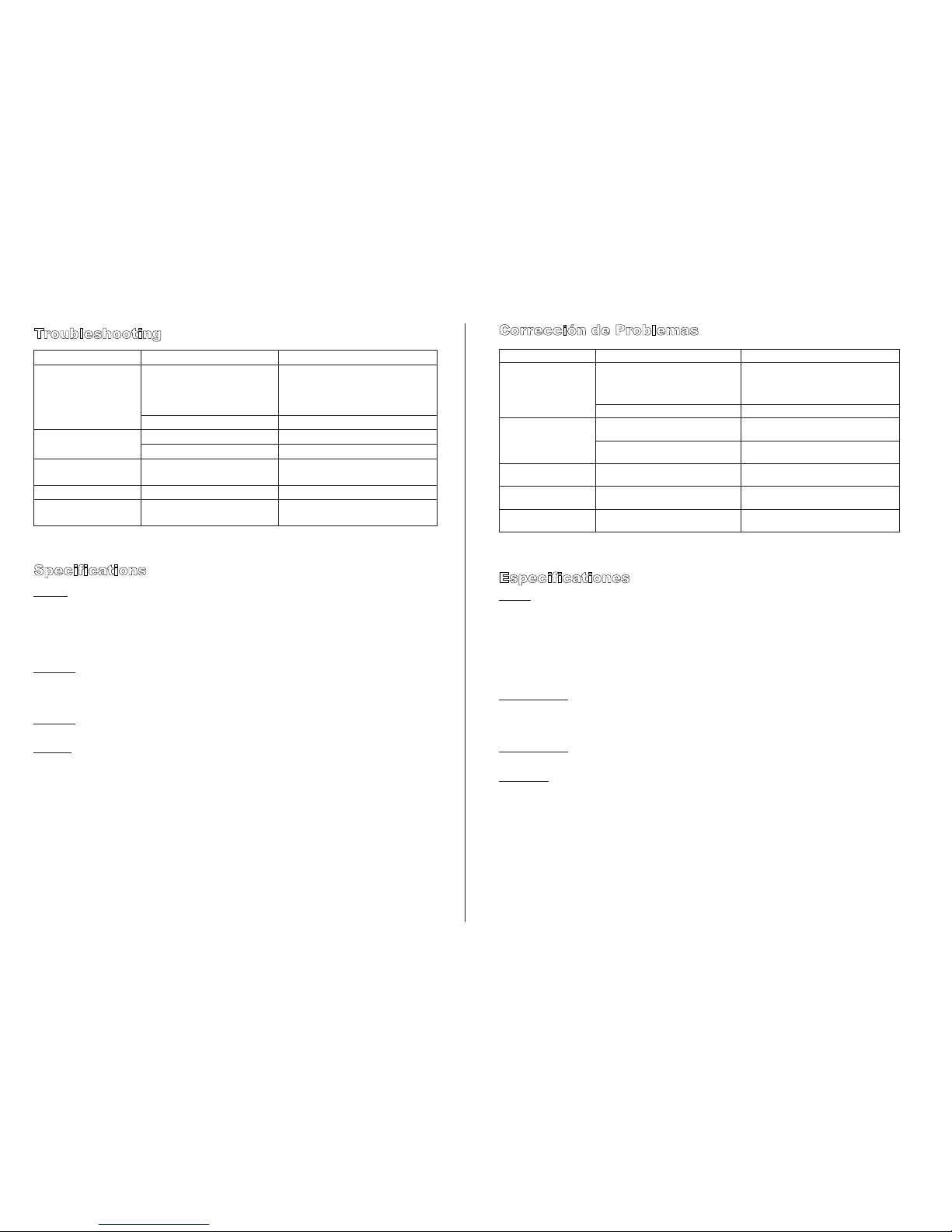 Troubleshooting

Specifications

Corrección de Problemas

Especificationes